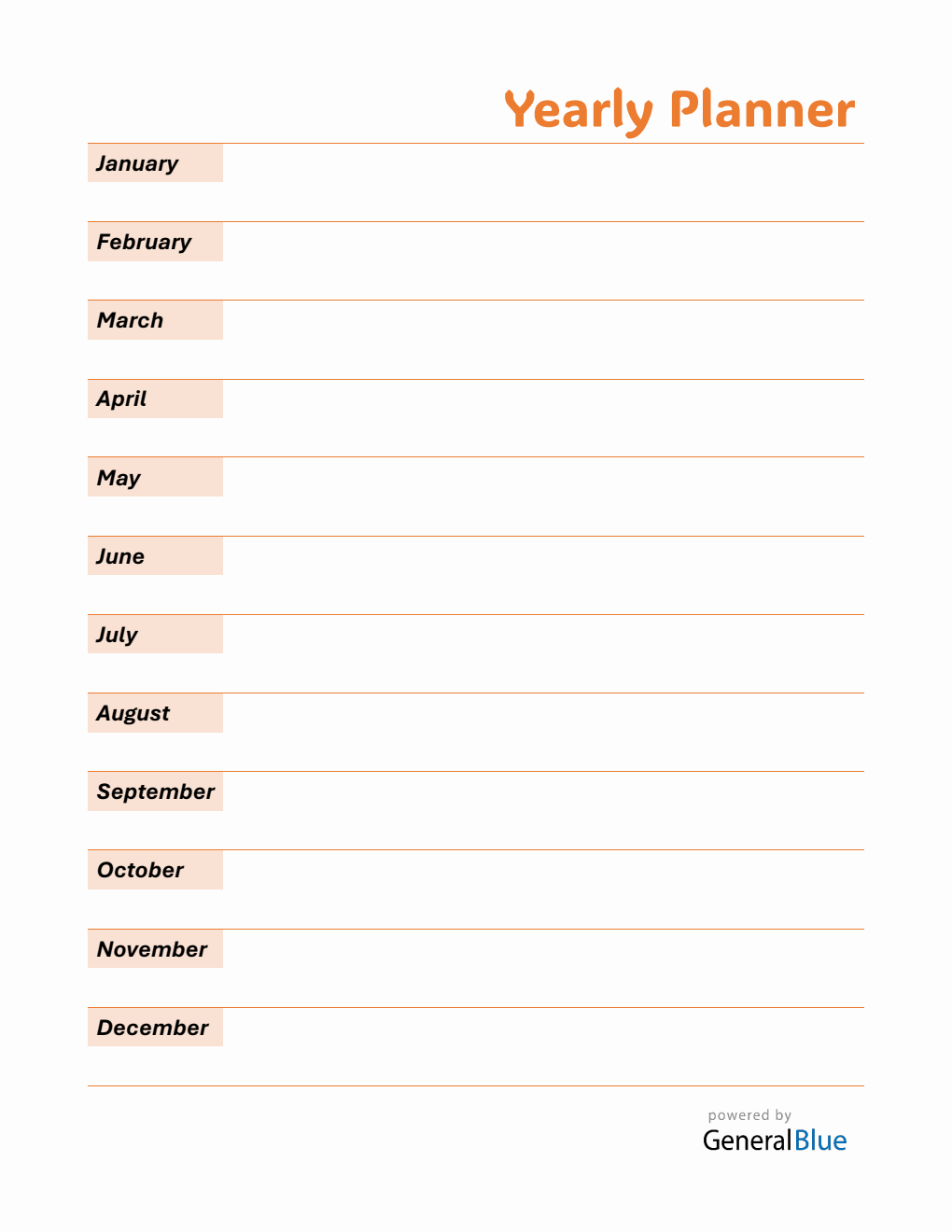 Yearly Planner

January

February

March

April

May

June

July

August

September

October

November

December

powered by
GeneralBlue